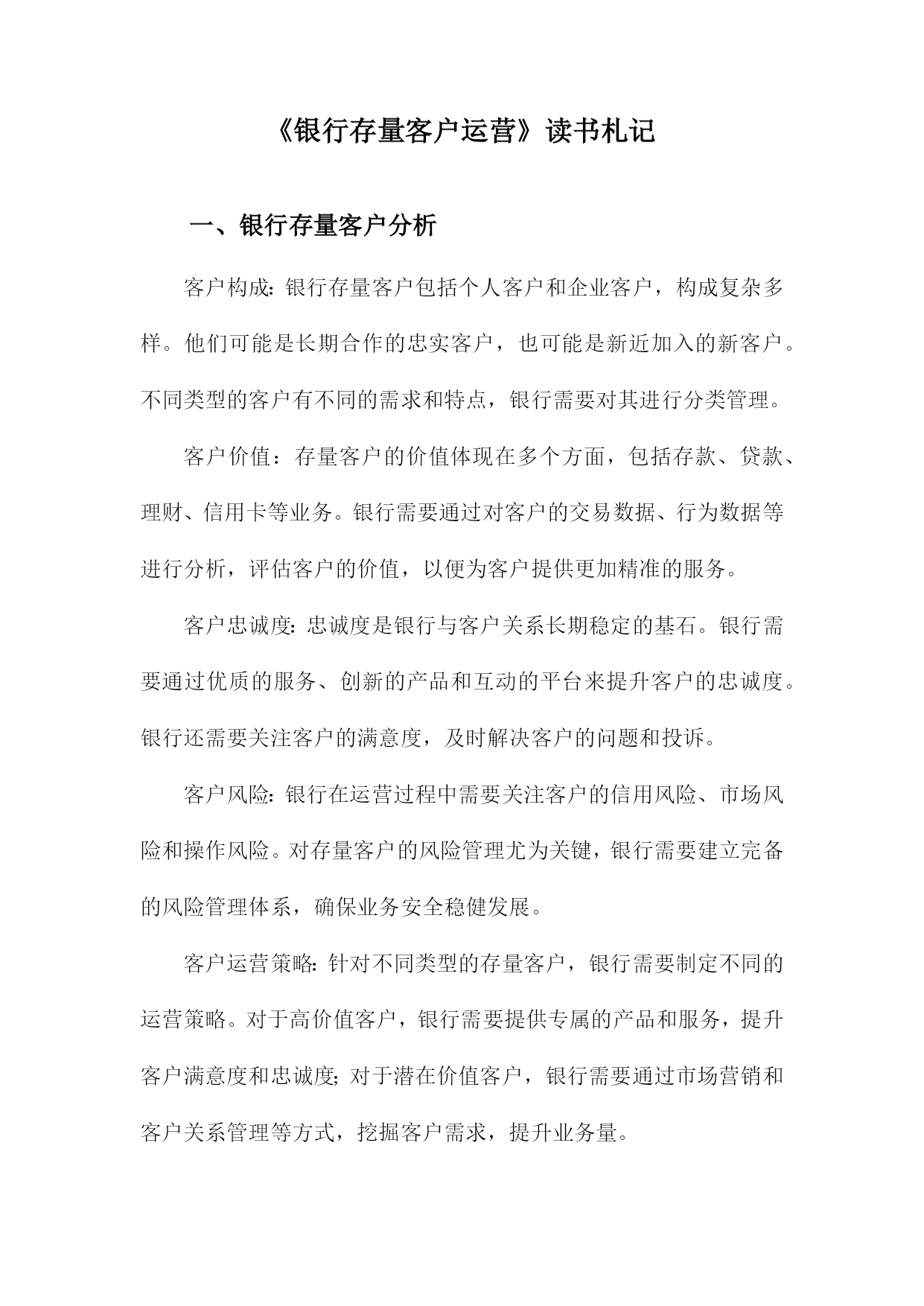 《银行存量客户运营》读书札记

一、银行存量客户分析

客户构成：银行存量客户包括个人客户和企业客户，构成复杂多样。他们可能是长期合作的忠实客户，也可能是新近加入的新客户。不同类型的客户有不同的需求和特点，银行需要对其进行分类管理。

客户价值：存量客户的价值体现在多个方面，包括存款、贷款、理财、信用卡等业务。银行需要通过对客户的交易数据、行为数据等进行分析，评估客户的价值，以便为客户提供更加精准的服务。

客户忠诚度：忠诚度是银行与客户关系长期稳定的基石。银行需要通过优质的服务、创新的产品和互动的平台来提升客户的忠诚度。银行还需要关注客户的满意度，及时解决客户的问题和投诉。

客户风险：银行在运营过程中需要关注客户的信用风险、市场风险和操作风险。对存量客户的风险管理尤为关键，银行需要建立完备的风险管理体系，确保业务安全稳健发展。

客户运营策略：针对不同类型的存量客户，银行需要制定不同的运营策略。对于高价值客户，银行需要提供专属的产品和服务，提升客户满意度和忠诚度；对于潜在价值客户，银行需要通过市场营销和客户关系管理等方式，挖掘客户需求，提升业务量。